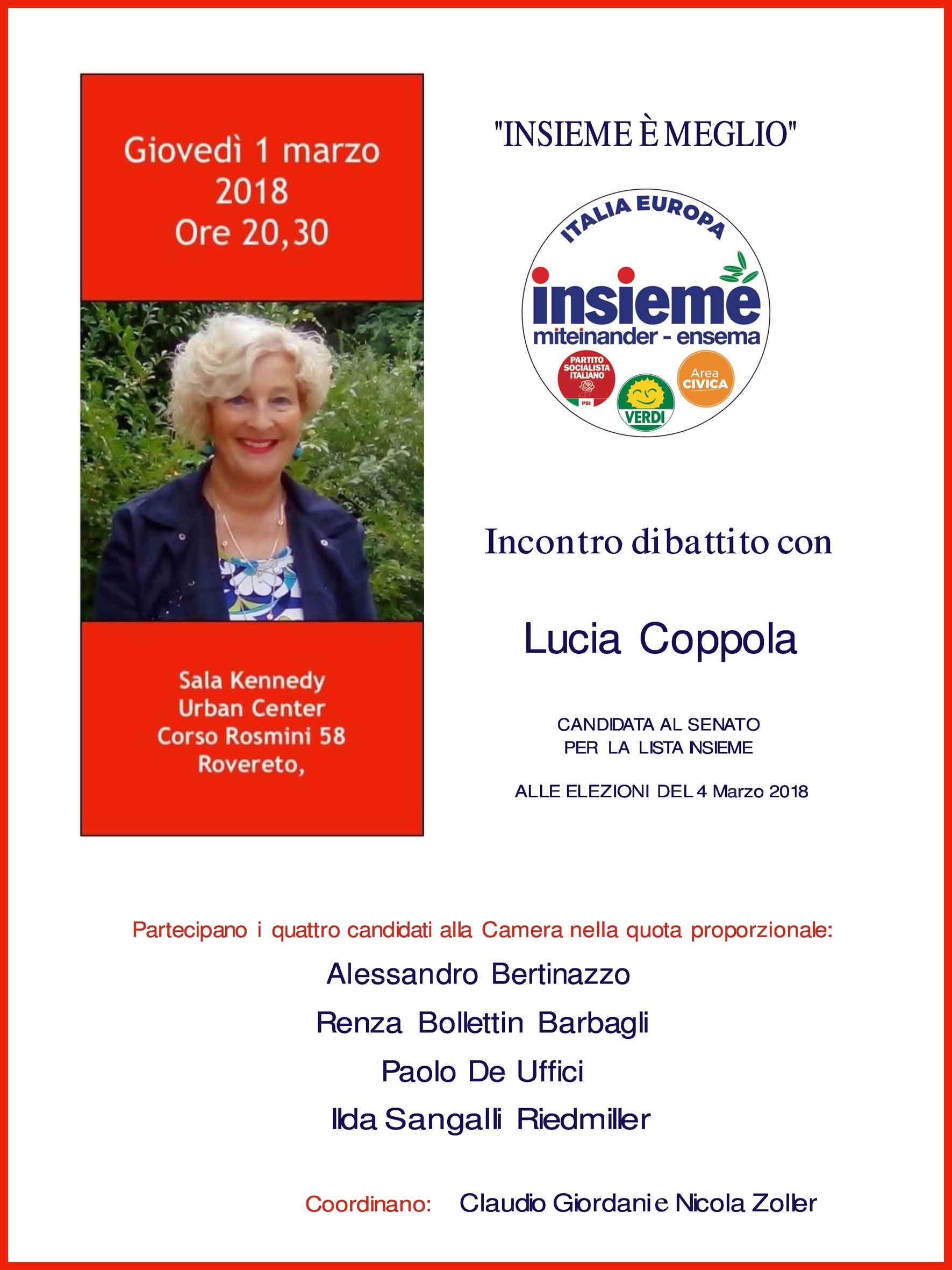 Giovedì 1 marzo 2018
Ore 20,30

Sala Kennedy
Urban Center
Corso Rosmini 58
Rovereto,

"INSIEME È MEGLIO"

ITALIA EUROPA
insieme
miteinander - ensema
PARTITO SOCIALISTA ITALIANO
PSI
VERDI
Area CIVICA

Incontro dibattito con

Lucia Coppola

CANDIDATA AL SENATO
PER LA LISTA INSIEME

ALLE ELEZIONI DEL 4 Marzo 2018

Partecipano i quattro candidati alla Camera nella quota proporzionale:

Alessandro Bertinazzo

Renza Bollettin Barbagli

Paolo De Uffici

Ilda Sangalli Riedmiller

Coordinano: Claudio Giordani e Nicola Zoller